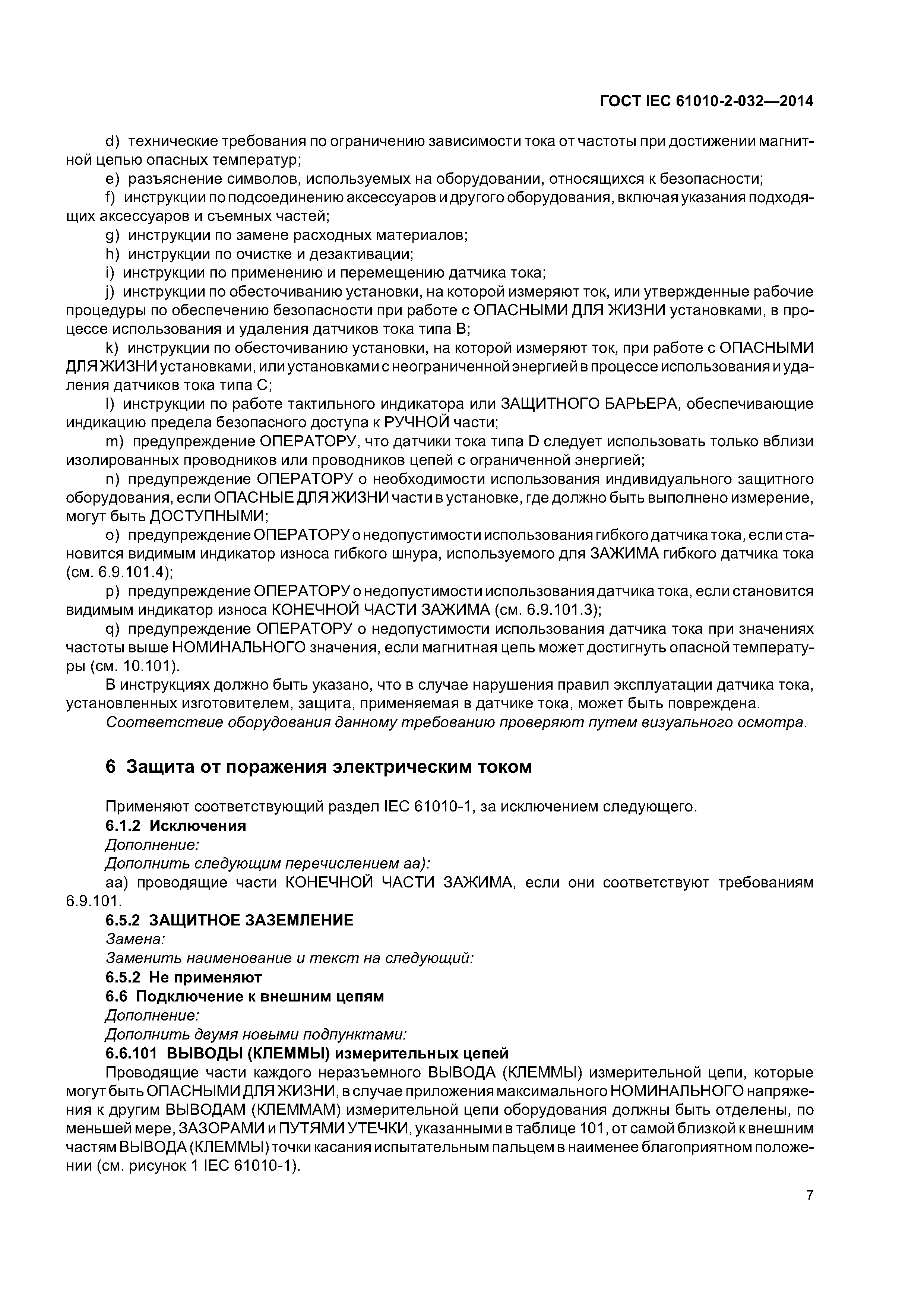 ГОСТ IEC 61010-2-032—2014

d) технические требования по ограничению зависимости тока от частоты при достижении магнитной цепью опасных температур;

e) разъяснение символов, используемых на оборудовании, относящихся к безопасности;

f) инструкции по подсоединению аксессуаров и другого оборудования, включая указания подходящих аксессуаров и съемных частей;

g) инструкции по замене расходных материалов;

h) инструкции по очистке и дезактивации;

i) инструкции по применению и перемещению датчика тока;

j) инструкции по обесточиванию установки, на которой измеряют ток, или утвержденные рабочие процедуры по обеспечению безопасности при работе с ОПАСНЫМИ ДЛЯ ЖИЗНИ установками, в процессе использования и удаления датчиков тока типа В;

k) инструкции по обесточиванию установки, на которой измеряют ток, при работе с ОПАСНЫМИ ДЛЯ ЖИЗНИ установками, или установками с неограниченной энергией в процессе использования и удаления датчиков тока типа С;

l) инструкции по работе тактильного индикатора или ЗАЩИТНОГО БАРЬЕРА, обеспечивающие индикацию предела безопасного доступа к РУЧНОЙ части;

m) предупреждение ОПЕРАТОРУ, что датчики тока типа D следует использовать только вблизи изолированных проводников или проводников цепей с ограниченной энергией;

n) предупреждение ОПЕРАТОРУ о необходимости использования индивидуального защитного оборудования, если ОПАСНЫЕ ДЛЯ ЖИЗНИ части в установке, где должно быть выполнено измерение, могут быть ДОСТУПНЫМИ;

o) предупреждение ОПЕРАТОРУ о недопустимости использования гибкого датчика тока, если становится видимым индикатор износа гибкого шнура, используемого для ЗАЖИМА гибкого датчика тока (см. 6.9.101.4);

p) предупреждение ОПЕРАТОРУ о недопустимости использования датчика тока, если становится видимым индикатор износа КОНЕЧНОЙ ЧАСТИ ЗАЖИМА (см. 6.9.101.3);

q) предупреждение ОПЕРАТОРУ о недопустимости использования датчика тока при значениях частоты выше НОМИНАЛЬНОГО значения, если магнитная цепь может достигнуть опасной температуры (см. 10.101).

В инструкциях должно быть указано, что в случае нарушения правил эксплуатации датчика тока, установленных изготовителем, защита, применяемая в датчике тока, может быть повреждена.

Соответствие оборудования данному требованию проверяют путем визуального осмотра.

6 Защита от поражения электрическим током

Применяют соответствующий раздел IEC 61010-1, за исключением следующего.

6.1.2 Исключения

Дополнение:

Дополнить следующим перечислением аа):

аа) проводящие части КОНЕЧНОЙ ЧАСТИ ЗАЖИМА, если они соответствуют требованиям 6.9.101.

6.5.2 ЗАЩИТНОЕ ЗАЗЕМЛЕНИЕ

Замена:

Заменить наименование и текст на следующий:

6.5.2 Не применяют

6.6 Подключение к внешним цепям

Дополнение:

Дополнить двумя новыми подпунктами:

6.6.101 ВЫВОДЫ (КЛЕММЫ) измерительных цепей

Проводящие части каждого неразъемного ВЫВОДА (КЛЕММЫ) измерительной цепи, которые могут быть ОПАСНЫМИ ДЛЯ ЖИЗНИ, в случае приложения максимального НОМИНАЛЬНОГО напряжения к другим ВЫВОДАМ (КЛЕММАМ) измерительной цепи оборудования должны быть отделены, по меньшей мере, ЗАЗОРАМИ и ПУТЯМИ УТЕЧКИ, указанными в таблице 101, от самой близкой к внешним частям ВЫВОДА (КЛЕММЫ) точки касания испытательным пальцем в наименее благоприятном положении (см. рисунок 1 IEC 61010-1).

7